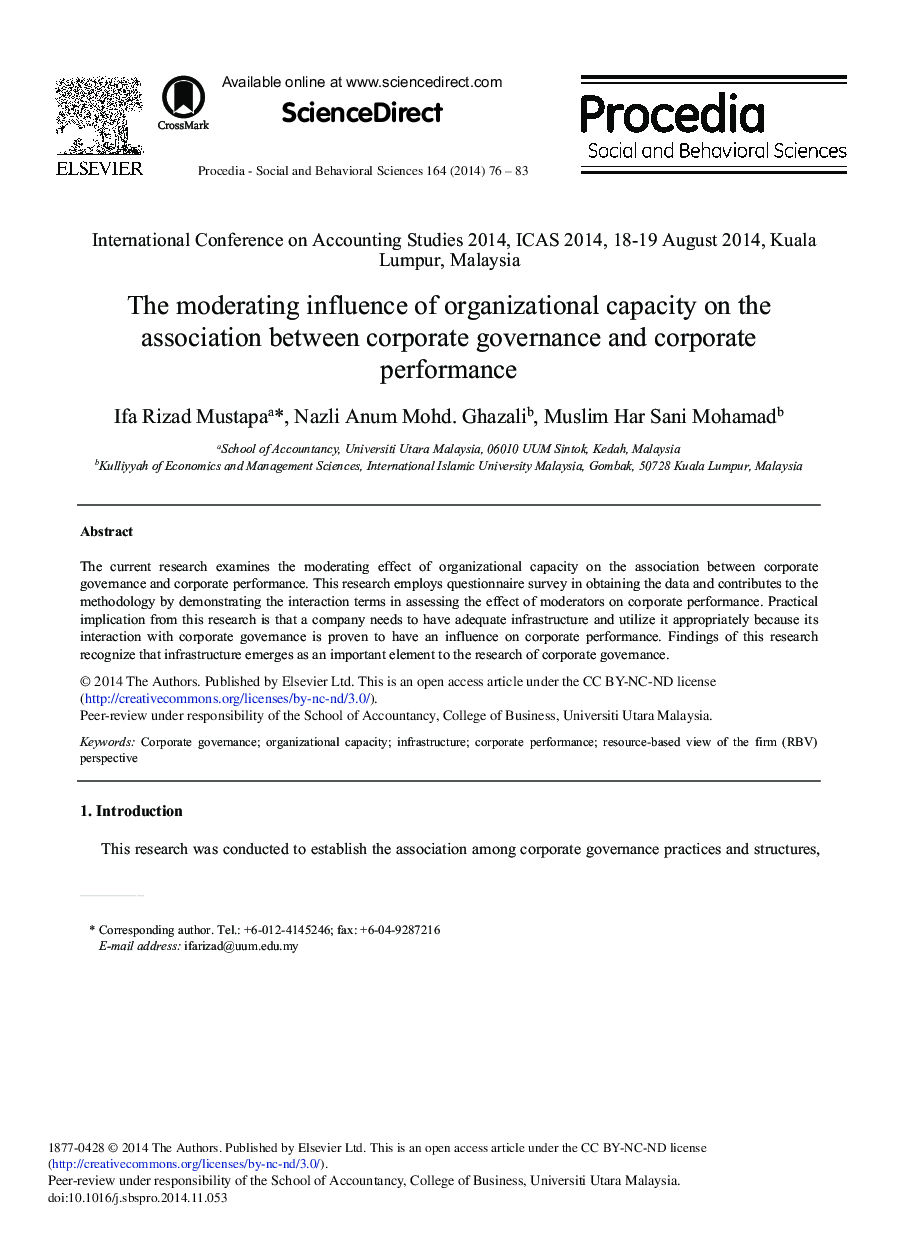 ELSEVIER

CrossMark

Available online at www.sciencedirect.com

ScienceDirect

Procedia - Social and Behavioral Sciences 164 (2014) 76 – 83

Procedia
Social and Behavioral Sciences

International Conference on Accounting Studies 2014, ICAS 2014, 18-19 August 2014, Kuala Lumpur, Malaysia

The moderating influence of organizational capacity on the association between corporate governance and corporate performance

Ifa Rizad Mustapa$^{a}$*, Nazli Anum Mohd. Ghazali$^{b}$, Muslim Har Sani Mohamad$^{b}$

$^{a}$School of Accountancy, Universiti Utara Malaysia, 06010 UUM Sintok, Kedah, Malaysia
$^{b}$Kulliyyah of Economics and Management Sciences, International Islamic University Malaysia, Gombak, 50728 Kuala Lumpur, Malaysia

Abstract

The current research examines the moderating effect of organizational capacity on the association between corporate governance and corporate performance. This research employs questionnaire survey in obtaining the data and contributes to the methodology by demonstrating the interaction terms in assessing the effect of moderators on corporate performance. Practical implication from this research is that a company needs to have adequate infrastructure and utilize it appropriately because its interaction with corporate governance is proven to have an influence on corporate performance. Findings of this research recognize that infrastructure emerges as an important element to the research of corporate governance.

© 2014 The Authors. Published by Elsevier Ltd. This is an open access article under the CC BY-NC-ND license (http://creativecommons.org/licenses/by-nc-nd/3.0/).
Peer-review under responsibility of the School of Accountancy, College of Business, Universiti Utara Malaysia.

Keywords: Corporate governance; organizational capacity; infrastructure; corporate performance; resource-based view of the firm (RBV) perspective

1. Introduction

This research was conducted to establish the association among corporate governance practices and structures,

* Corresponding author. Tel.: +6-012-4145246; fax: +6-04-9287216
E-mail address: ifarizad@uum.edu.my

1877-0428 © 2014 The Authors. Published by Elsevier Ltd. This is an open access article under the CC BY-NC-ND license (http://creativecommons.org/licenses/by-nc-nd/3.0/).
Peer-review under responsibility of the School of Accountancy, College of Business, Universiti Utara Malaysia.
doi:10.1016/j.sbspro.2014.11.053